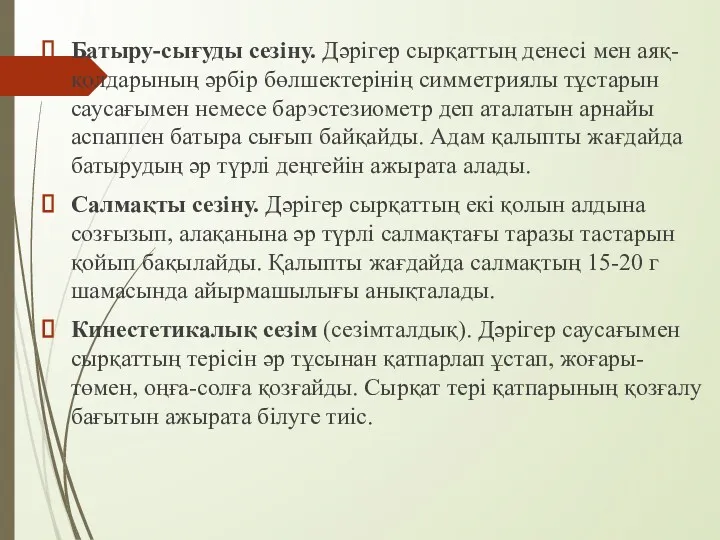 Батыру-сығуды сезіну. Дәрігер сырқаттың денесі мен аяқ-қолдарының әрбір бөлшектерінің симметриялы тұстарын саусағымен немесе барэстезиометр деп аталатын арнайы аспаппен батыра сығып байқайды. Адам қалыпты жағдайда батырудың әр түрлі деңгейін ажырата алады.

Салмақты сезіну. Дәрігер сырқаттың екі қолын алдына созғызып, алақанына әр түрлі салмақтағы таразы тастарын қойып бақылайды. Қалыпты жағдайда салмақтың 15-20 г шамасында айырмашылығы анықталады.

Кинестетикалық сезім (сезімталдық). Дәрігер саусағымен сырқаттың терісін әр тұсынан қатпарлап ұстап, жоғары-төмен, оңға-солға қозғайды. Сырқат тері қатпарының қозғалу бағытын ажырата білуге тиіс.